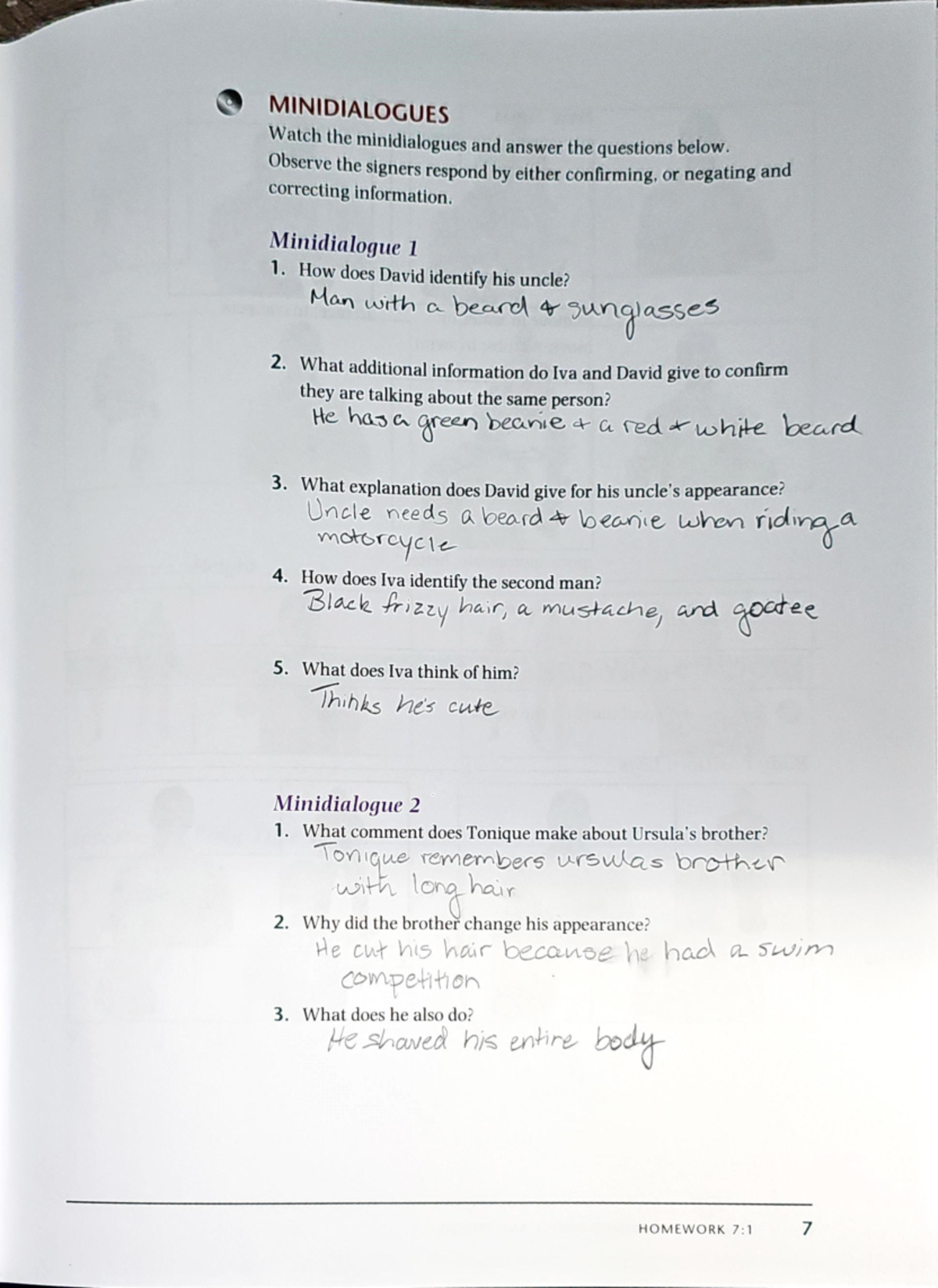 MINIDIALOGUES

Watch the minidialogues and answer the questions below. Observe the signers respond by either confirming, or negating and correcting information.

Minidialogue 1

1. How does David identify his uncle?

Man with a beard & sunglasses

2. What additional information do Iva and David give to confirm they are talking about the same person?

He has a green beanie + a red + white beard

3. What explanation does David give for his uncle's appearance?

Uncle needs a beard & beanie when riding a motorcycle

4. How does Iva identify the second man?

Black frizzy hair, a mustache, and goatee

5. What does Iva think of him?

Thinks he's cute

Minidialogue 2

1. What comment does Tonique make about Ursula's brother?

Tonique remembers ursulas brother with long hair

2. Why did the brother change his appearance?

He cut his hair because he had a swim competition

3. What does he also do?

He shaved his entire body

HOMEWORK 7:1 7